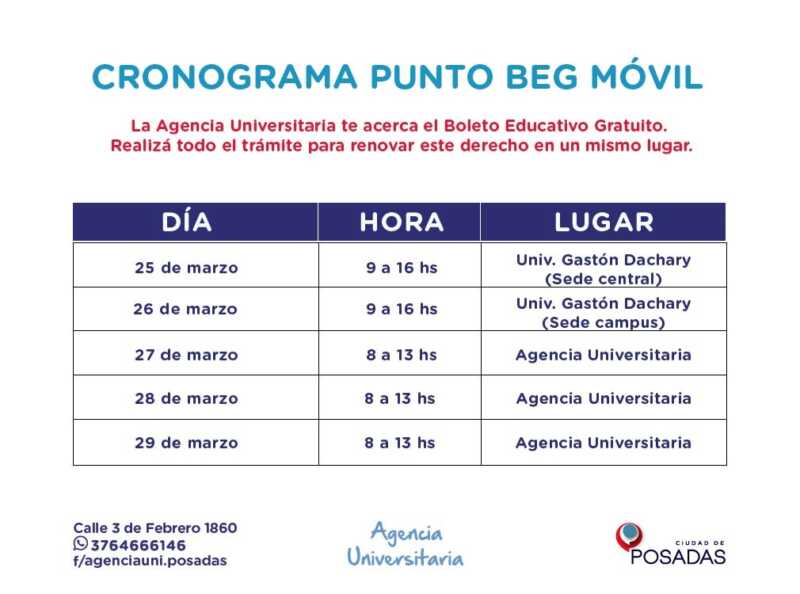 CRONOGRAMA PUNTO BEG MÓVIL

La Agencia Universitaria te acerca el Boleto Educativo Gratuito.
Realizá todo el trámite para renovar este derecho en un mismo lugar.

| DÍA | HORA | LUGAR |
|---|---|---|
| 25 de marzo | 9 a 16 hs | Univ. Gastón Dachary (Sede central) |
| 26 de marzo | 9 a 16 hs | Univ. Gastón Dachary (Sede campus) |
| 27 de marzo | 8 a 13 hs | Agencia Universitaria |
| 28 de marzo | 8 a 13 hs | Agencia Universitaria |
| 29 de marzo | 8 a 13 hs | Agencia Universitaria |

Calle 3 de Febrero 1860
3764666146
f/agenciauni.posadas

Agencia Universitaria

CIUDAD DE POSADAS